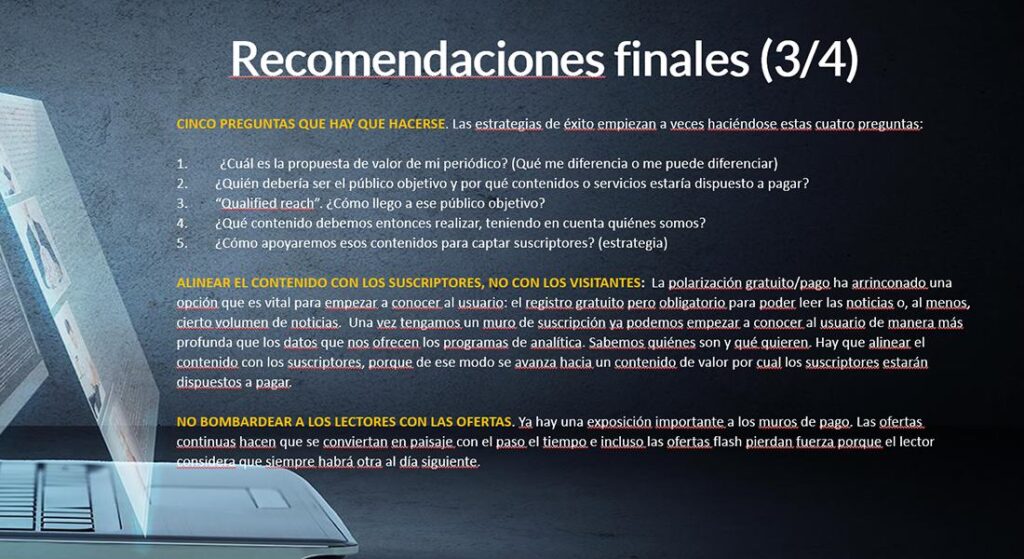 Recomendaciones finales (3/4)

CINCO PREGUNTAS QUE HAY QUE HACERSE. Las estrategias de éxito empiezan a veces haciéndose estas cuatro preguntas:

1. ¿Cuál es la propuesta de valor de mi periódico? (Qué me diferencia o me puede diferenciar)
2. ¿Quién debería ser el público objetivo y por qué contenidos o servicios estaría dispuesto a pagar?
3. "Qualified reach". ¿Cómo llego a ese público objetivo?
4. ¿Qué contenido debemos entonces realizar, teniendo en cuenta quiénes somos?
5. ¿Cómo apoyaremos esos contenidos para captar suscriptores? (estrategia)

ALINEAR EL CONTENIDO CON LOS SUSCRIPTORES, NO CON LOS VISITANTES: La polarización gratuito/pago ha arrinconado una opción que es vital para empezar a conocer al usuario: el registro gratuito pero obligatorio para poder leer las noticias o, al menos, cierto volumen de noticias. Una vez tengamos un muro de suscripción ya podemos empezar a conocer al usuario de manera más profunda que los datos que nos ofrecen los programas de analítica. Sabemos quiénes son y qué quieren. Hay que alinear el contenido con los suscriptores, porque de ese modo se avanza hacia un contenido de valor por cual los suscriptores estarán dispuestos a pagar.

NO BOMBARDEAR A LOS LECTORES CON LAS OFERTAS. Ya hay una exposición importante a los muros de pago. Las ofertas continuas hacen que se conviertan en paisaje con el paso el tiempo e incluso las ofertas flash pierdan fuerza porque el lector considera que siempre habrá otra al día siguiente.